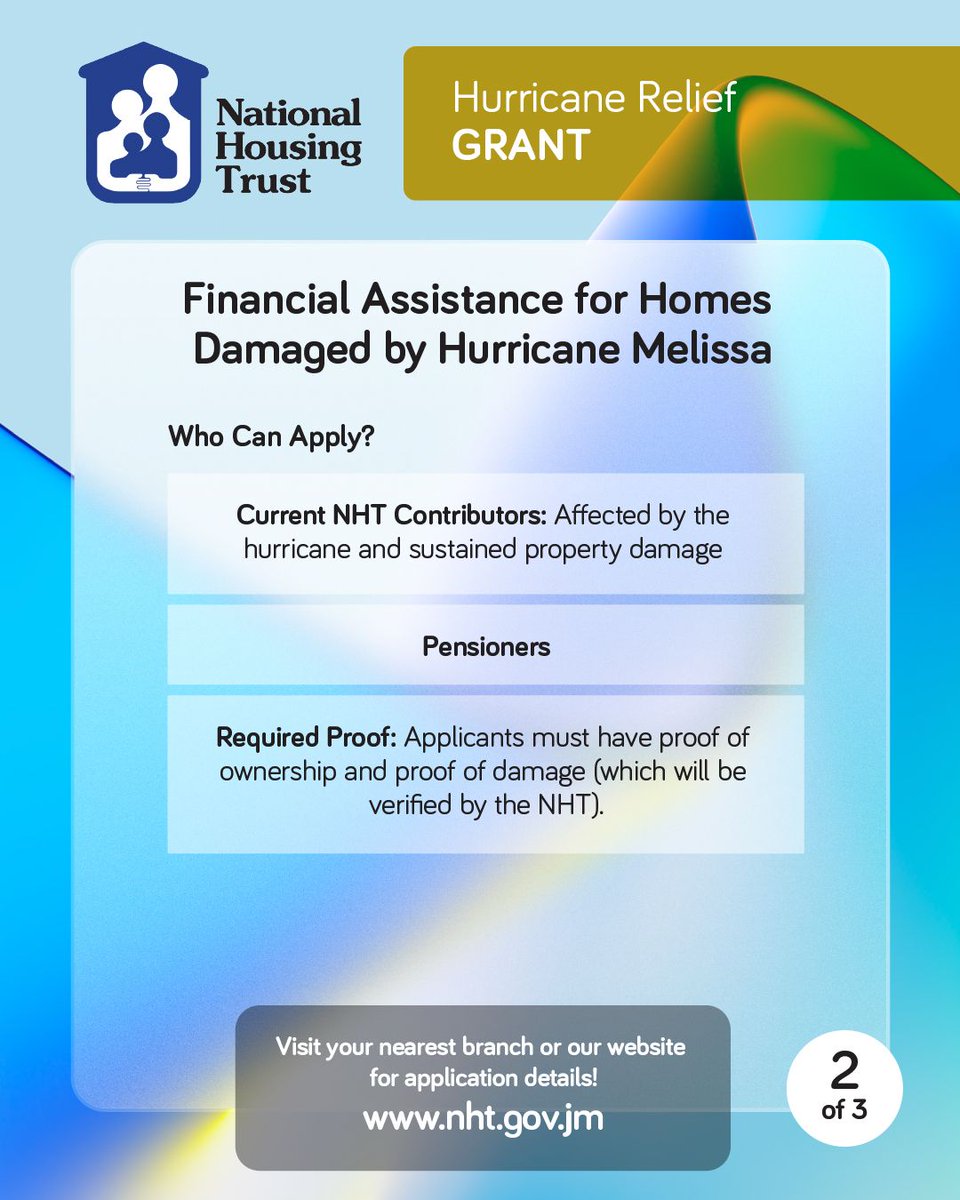 National Housing Trust

Hurricane Relief
GRANT

Financial Assistance for Homes Damaged by Hurricane Melissa

Who Can Apply?

Current NHT Contributors: Affected by the hurricane and sustained property damage

Pensioners

Required Proof: Applicants must have proof of ownership and proof of damage (which will be verified by the NHT).

Visit your nearest branch or our website for application details!
www.nht.gov.jm

2
of 3